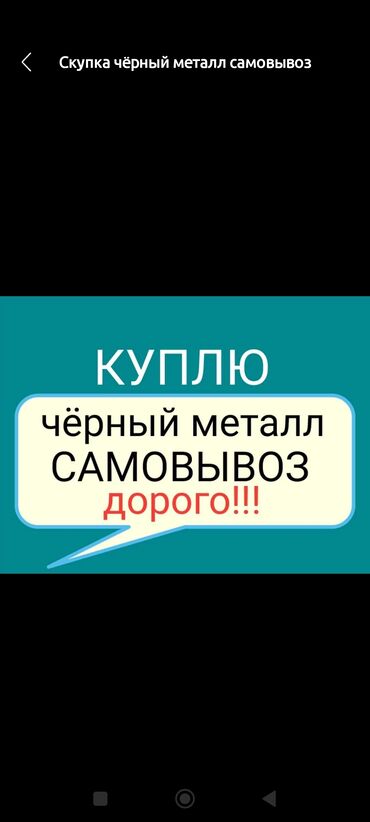 Скупка чёрный металл самовывоз

КУПЛЮ

чёрный металл
САМОВЫВОЗ
дорого!!!